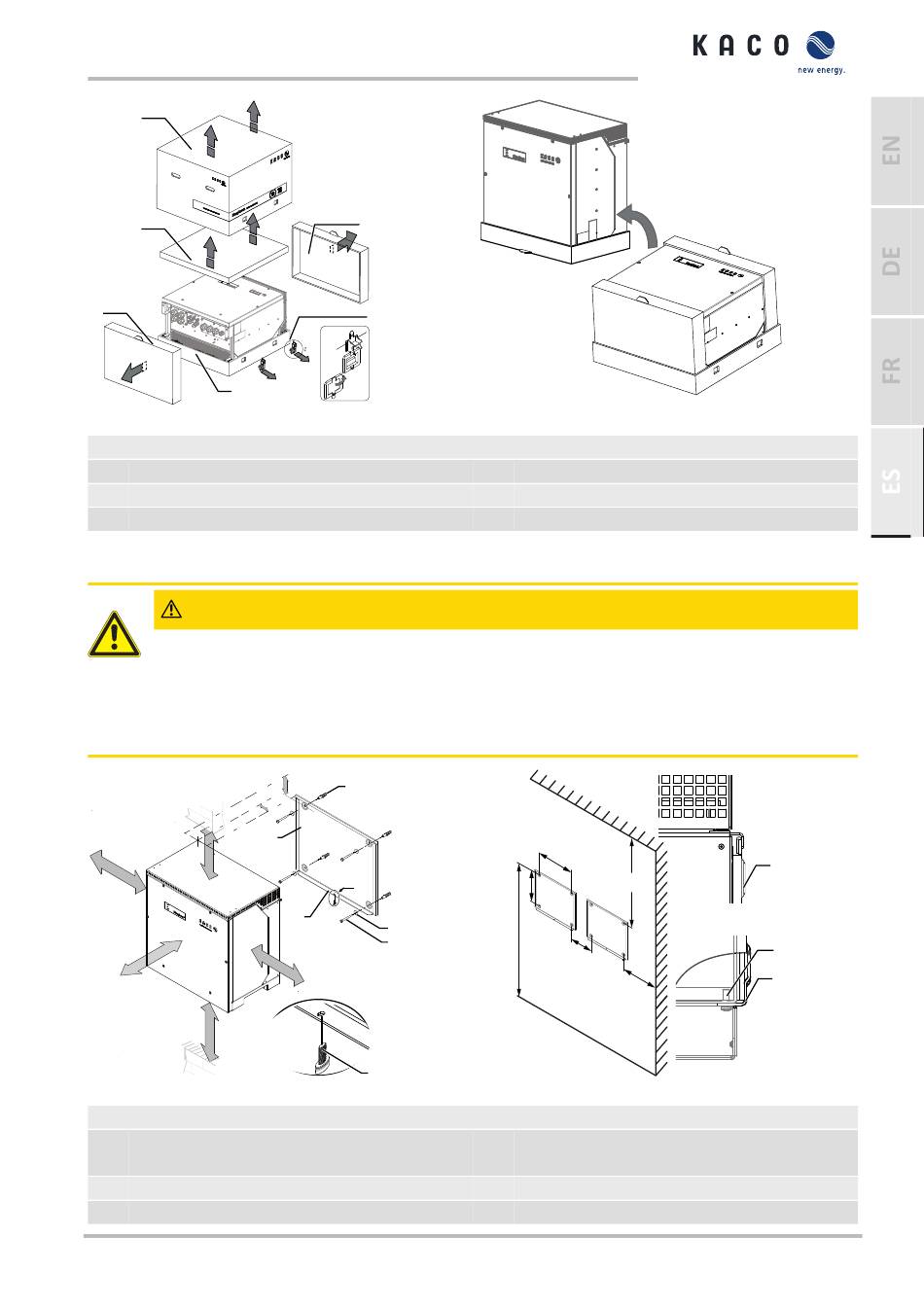 KACO

new energy.

EN

DE

FR

ES